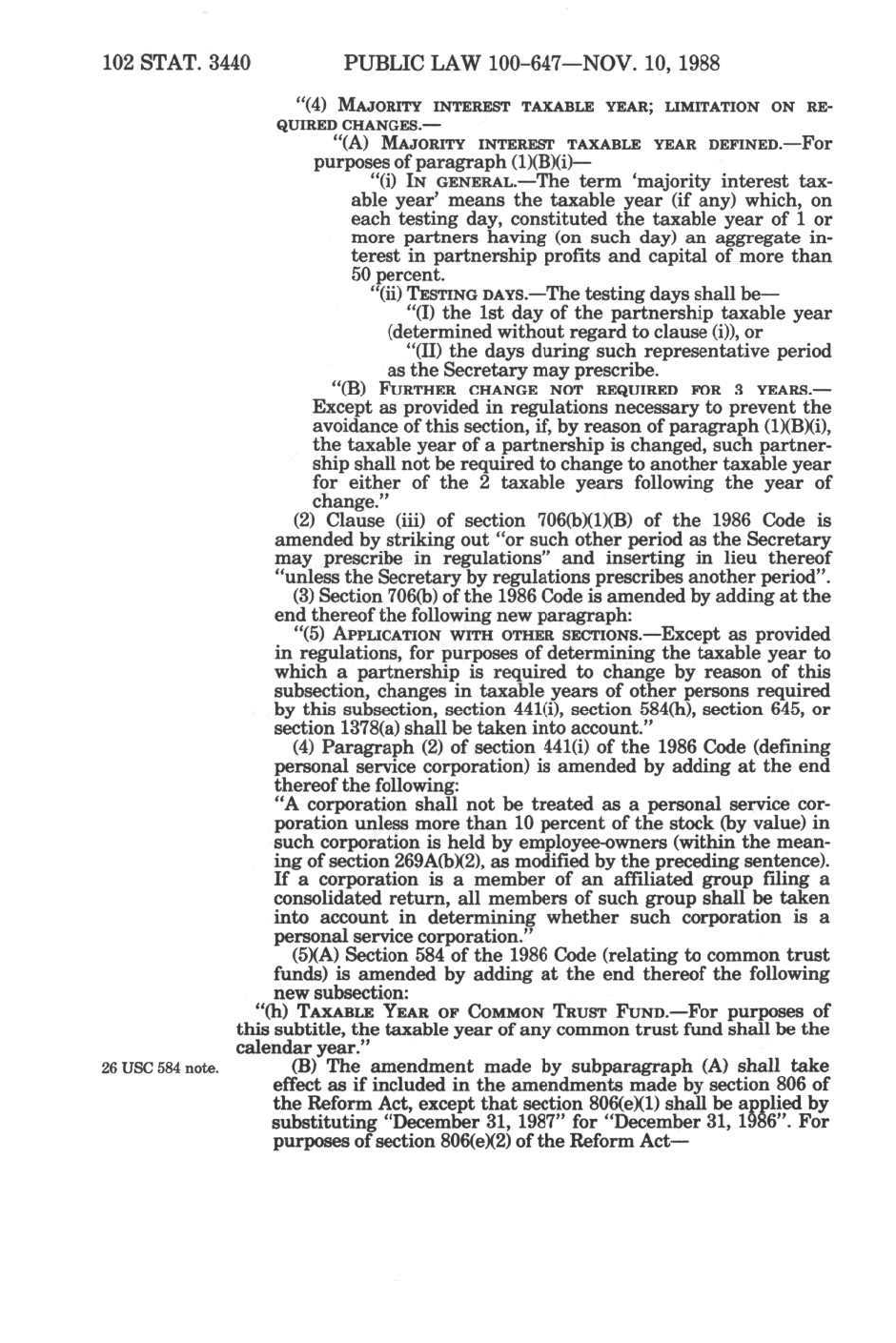 102 STAT. 3440 PUBLIC LAW 100-647—NOV. 10, 1988

"(4) MAJORITY INTEREST TAXABLE YEAR; LIMITATION ON REQUIRED CHANGES.—

"(A) MAJORITY INTEREST TAXABLE YEAR DEFINED.—For purposes of paragraph (1)(B)(i)—

"(i) IN GENERAL.—The term 'majority interest taxable year' means the taxable year (if any) which, on each testing day, constituted the taxable year of 1 or more partners having (on such day) an aggregate interest in partnership profits and capital of more than 50 percent.

"(ii) TESTING DAYS.—The testing days shall be—

"(I) the 1st day of the partnership taxable year (determined without regard to clause (i)), or

"(II) the days during such representative period as the Secretary may prescribe.

"(B) FURTHER CHANGE NOT REQUIRED FOR 3 YEARS.—Except as provided in regulations necessary to prevent the avoidance of this section, if, by reason of paragraph (1)(B)(i), the taxable year of a partnership is changed, such partnership shall not be required to change to another taxable year for either of the 2 taxable years following the year of change."

(2) Clause (iii) of section 706(b)(1)(B) of the 1986 Code is amended by striking out "or such other period as the Secretary may prescribe in regulations" and inserting in lieu thereof "unless the Secretary by regulations prescribes another period".

(3) Section 706(b) of the 1986 Code is amended by adding at the end thereof the following new paragraph:

"(5) APPLICATION WITH OTHER SECTIONS.—Except as provided in regulations, for purposes of determining the taxable year to which a partnership is required to change by reason of this subsection, changes in taxable years of other persons required by this subsection, section 441(i), section 584(h), section 645, or section 1378(a) shall be taken into account."

(4) Paragraph (2) of section 441(i) of the 1986 Code (defining personal service corporation) is amended by adding at the end thereof the following:

"A corporation shall not be treated as a personal service corporation unless more than 10 percent of the stock (by value) in such corporation is held by employee-owners (within the meaning of section 269A(b)(2), as modified by the preceding sentence). If a corporation is a member of an affiliated group filing a consolidated return, all members of such group shall be taken into account in determining whether such corporation is a personal service corporation."

(5)(A) Section 584 of the 1986 Code (relating to common trust funds) is amended by adding at the end thereof the following new subsection:

"(h) TAXABLE YEAR OF COMMON TRUST FUND.—For purposes of this subtitle, the taxable year of any common trust fund shall be the calendar year."

26 USC 584 note.

(B) The amendment made by subparagraph (A) shall take effect as if included in the amendments made by section 806 of the Reform Act, except that section 806(e)(1) shall be applied by substituting "December 31, 1987" for "December 31, 1986". For purposes of section 806(e)(2) of the Reform Act—